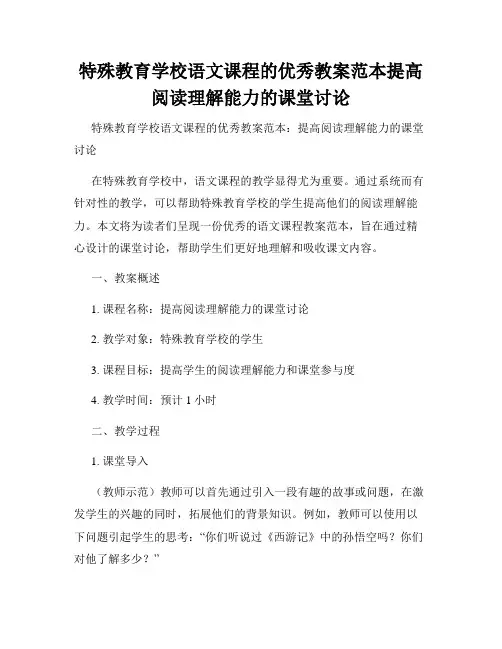 特殊教育学校语文课程的优秀教案范本提高阅读理解能力的课堂讨论

特殊教育学校语文课程的优秀教案范本：提高阅读理解能力的课堂讨论

在特殊教育学校中，语文课程的教学显得尤为重要。通过系统而有针对性的教学，可以帮助特殊教育学校的学生提高他们的阅读理解能力。本文将为读者们呈现一份优秀的语文课程教案范本，旨在通过精心设计的课堂讨论，帮助学生们更好地理解和吸收课文内容。

一、教案概述

1. 课程名称：提高阅读理解能力的课堂讨论

2. 教学对象：特殊教育学校的学生

3. 课程目标：提高学生的阅读理解能力和课堂参与度

4. 教学时间：预计 1 小时

二、教学过程

1. 课堂导入

（教师示范）教师可以首先通过引入一段有趣的故事或问题，在激发学生的兴趣的同时，拓展他们的背景知识。例如，教师可以使用以下问题引起学生的思考：“你们听说过《西游记》中的孙悟空吗？你们对他了解多少？”